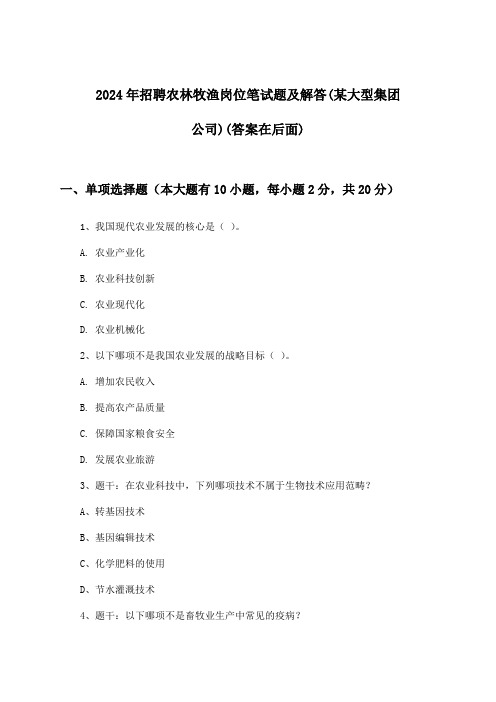 2024年招聘农林牧渔岗位笔试题及解答(某大型集团公司)(答案在后面)

一、单项选择题（本大题有10小题，每小题2分，共20分）

1、我国现代农业发展的核心是（ ）。

A. 农业产业化

B. 农业科技创新

C. 农业现代化

D. 农业机械化

2、以下哪项不是我国农业发展的战略目标（ ）。

A. 增加农民收入

B. 提高农产品质量

C. 保障国家粮食安全

D. 发展农业旅游

3、题干：在农业科技中，下列哪项技术不属于生物技术应用范畴？

A、转基因技术

B、基因编辑技术

C、化学肥料的使用

D、节水灌溉技术

4、题干：以下哪项不是畜牧业生产中常见的疫病？